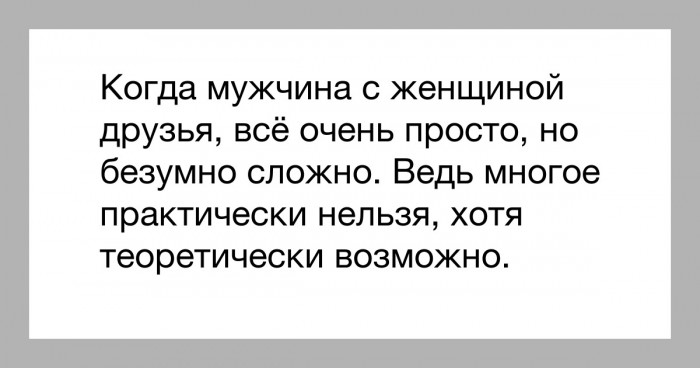 Когда мужчина с женщиной друзья, всё очень просто, но безумно сложно. Ведь многое практически нельзя, хотя теоретически возможно.